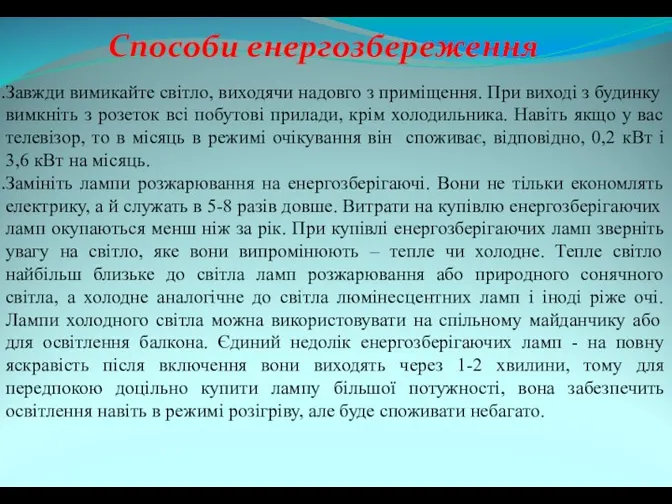 Способи енергозбереження

.Завжди вимикайте світло, виходячи надовго з приміщення. При виході з будинку вимкніть з розеток всі побутові прилади, крім холодильника. Навіть якщо у вас телевізор, то в місяць в режимі очікування він споживає, відповідно, 0,2 кВт і 3,6 кВт на місяць.

.Замініть лампи розжарювання на енергозберігаючі. Вони не тільки економлять електрику, а й служать в 5-8 разів довше. Витрати на купівлю енергозберігаючих ламп окупаються менш ніж за рік. При купівлі енергозберігаючих ламп зверніть увагу на світло, яке вони випромінюють – тепле чи холодне. Тепле світло найбільш близьке до світла ламп розжарювання або природного сонячного світла, а холодне аналогічне до світла люмінесцентних ламп і іноді ріже очі. Лампи холодного світла можна використовувати на спільному майданчику або для освітлення балкона. Єдиний недолік енергозберігаючих ламп - на повну яскравість після включення вони виходять через 1-2 хвилини, тому для передпокою доцільно купити лампу більшої потужності, вона забезпечить освітлення навіть в режимі розігріву, але буде споживати небагато.